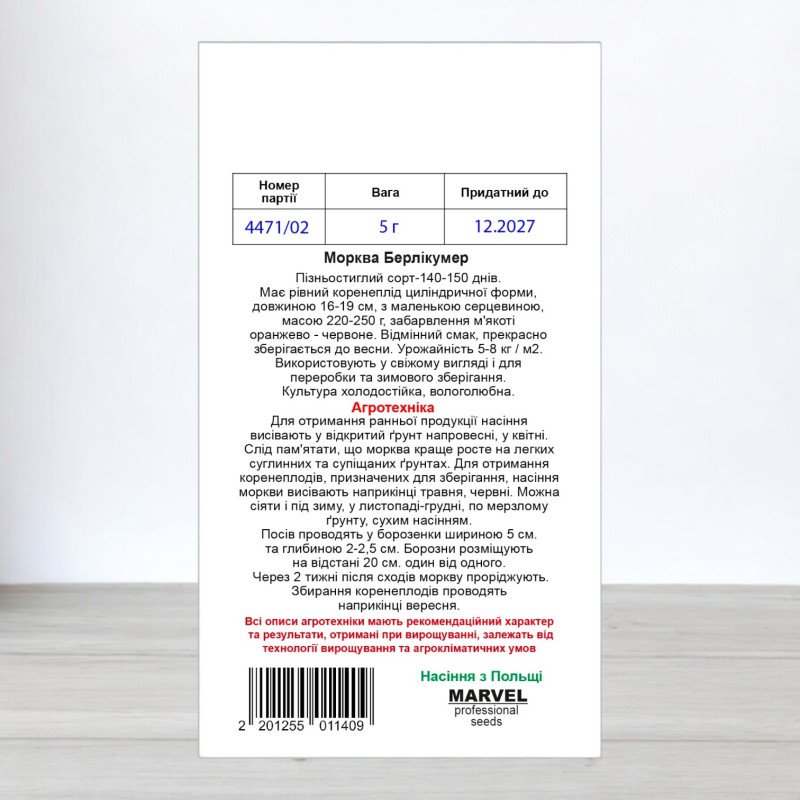 | Номер партії | Вага | Придатний до |
|---|---|---|
| 4471/02 | 5 г | 12.2027 |

Морква Берлікумер

Пізньостиглий сорт-140-150 днів. Має рівний коренеплід циліндричної форми, довжиною 16-19 см, з маленькою серцевиною, масою 220-250 г, забарвлення м'якоті оранжево - червоне. Відмінний смак, прекрасно зберігається до весни. Урожайність 5-8 кг / м2. Використовують у свіжому вигляді і для переробки та зимового зберігання. Культура холодостійка, вологолюбна.

Агротехніка

Для отримання ранньої продукції насіння висівають у відкритий ґрунт напровесні, у квітні. Слід пам'ятати, що морква краще росте на легких суглинних та супіщаних ґрунтах. Для отримання коренеплодів, призначених для зберігання, насіння моркви висівають наприкінці травня, червні. Можна сіяти і під зиму, у листопаді-грудні, по мерзлому ґрунту, сухим насінням. Посів проводять у борозенки шириною 5 см. та глибиною 2-2,5 см. Борозни розміщують на відстані 20 см. один від одного. Через 2 тижні після сходів моркву проріджують. Збирання коренеплодів проводять наприкінці вересня.

Всі описи агротехніки мають рекомендаційний характер та результати, отримані при вирощуванні, залежать від технології вирощування та агрокліматичних умов

2 201255 011409

Насіння з Польщі

MARVEL
professional
seeds